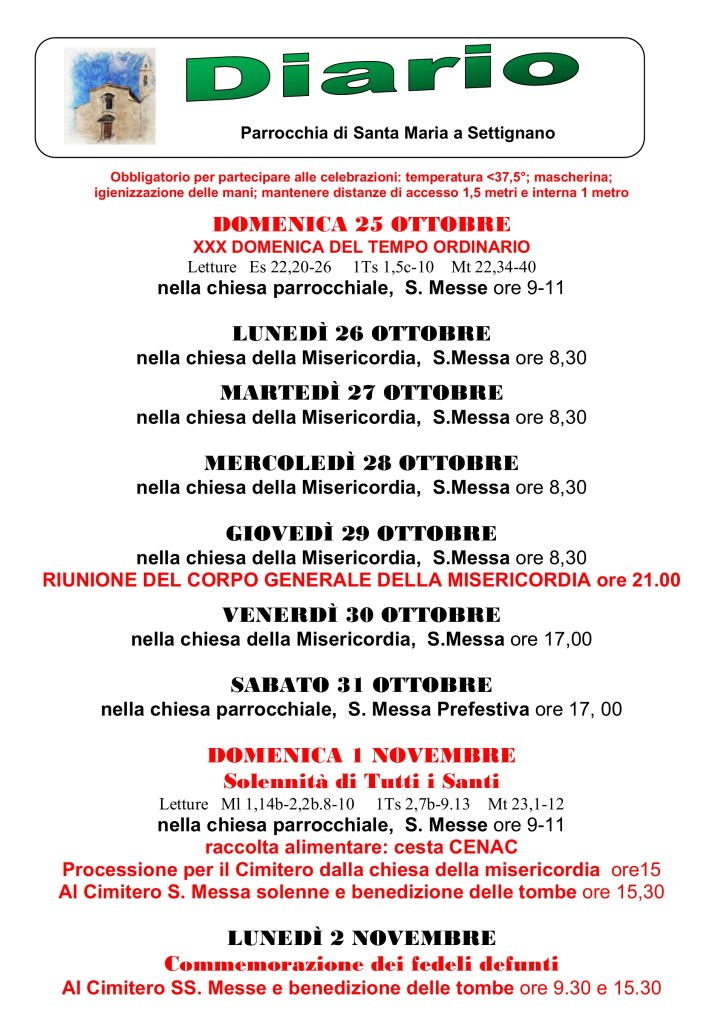 Diario

Parrocchia di Santa Maria a Settignano

Obbligatorio per partecipare alle celebrazioni: temperatura <37,5°; mascherina; igienizzazione delle mani; mantenere distanze di accesso 1,5 metri e interna 1 metro

DOMENICA 25 OTTOBRE
XXX DOMENICA DEL TEMPO ORDINARIO
Letture Es 22,20-26 1Ts 1,5c-10 Mt 22,34-40
nella chiesa parrocchiale, S. Messe ore 9-11

LUNEDÌ 26 OTTOBRE
nella chiesa della Misericordia, S.Messa ore 8,30

MARTEDÌ 27 OTTOBRE
nella chiesa della Misericordia, S.Messa ore 8,30

MERCOLEDÌ 28 OTTOBRE
nella chiesa della Misericordia, S.Messa ore 8,30

GIOVEDÌ 29 OTTOBRE
nella chiesa della Misericordia, S.Messa ore 8,30
RIUNIONE DEL CORPO GENERALE DELLA MISERICORDIA ore 21.00

VENERDÌ 30 OTTOBRE
nella chiesa della Misericordia, S.Messa ore 17,00

SABATO 31 OTTOBRE
nella chiesa parrocchiale, S. Messa Prefestiva ore 17, 00

DOMENICA 1 NOVEMBRE
Solennità di Tutti i Santi
Letture Ml 1,14b-2,2b.8-10 1Ts 2,7b-9.13 Mt 23,1-12
nella chiesa parrocchiale, S. Messe ore 9-11
raccolta alimentare: cesta CENAC
Processione per il Cimitero dalla chiesa della misericordia ore15
Al Cimitero S. Messa solenne e benedizione delle tombe ore 15,30

LUNEDÌ 2 NOVEMBRE
Commemorazione dei fedeli defunti
Al Cimitero SS. Messe e benedizione delle tombe ore 9.30 e 15.30